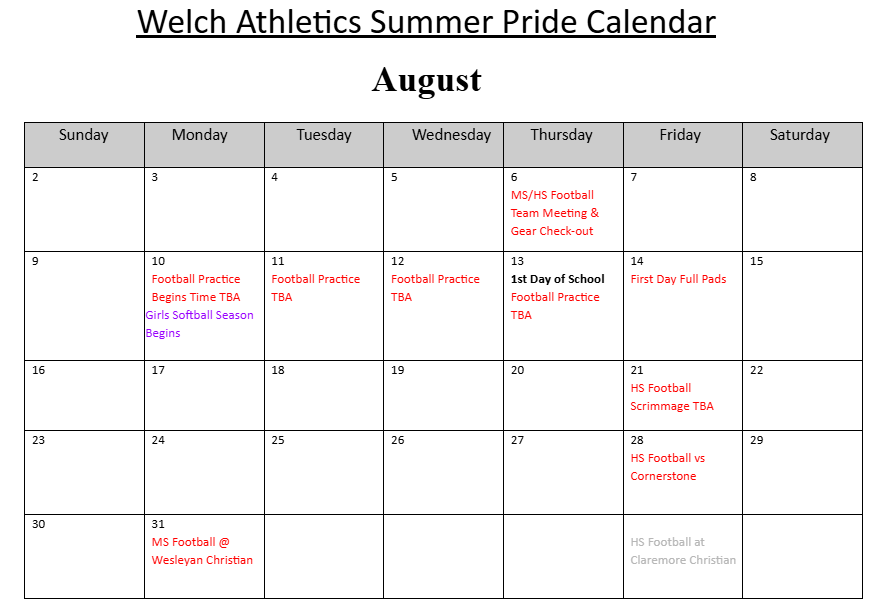 Welch Athletics Summer Pride Calendar

August

| Sunday | Monday | Tuesday | Wednesday | Thursday | Friday | Saturday |
|---|---|---|---|---|---|---|
| 2 | 3 | 4 | 5 | 6 MS/HS Football Team Meeting & Gear Check-out | 7 | 8 |
| 9 | 10 Football Practice Begins Time TBA Girls Softball Season Begins | 11 Football Practice TBA | 12 Football Practice TBA | 13 1st Day of School Football Practice TBA | 14 First Day Full Pads | 15 |
| 16 | 17 | 18 | 19 | 20 | 21 HS Football Scrimmage TBA | 22 |
| 23 | 24 | 25 | 26 | 27 | 28 HS Football vs Cornerstone | 29 |
| 30 | 31 MS Football @ Wesleyan Christian | | | | HS Football at Claremore Christian | |